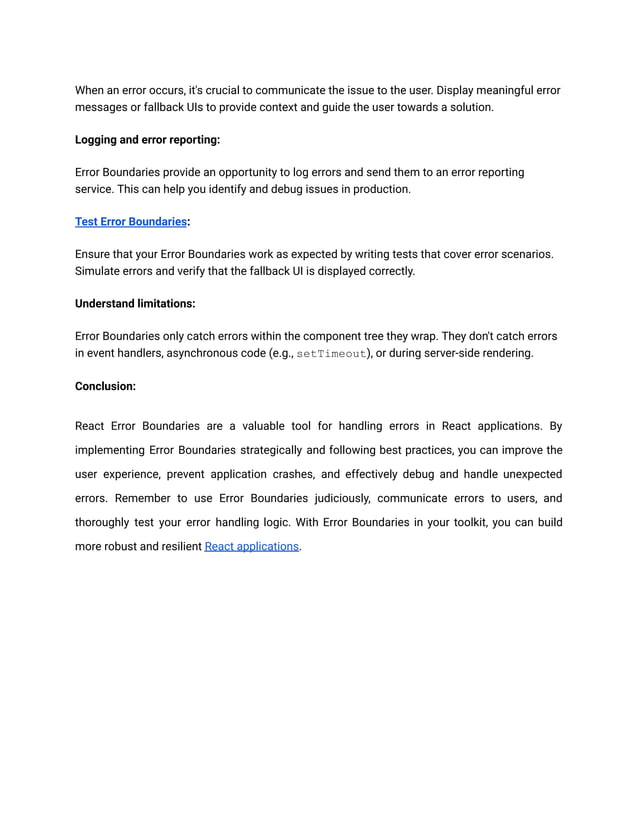 When an error occurs, it's crucial to communicate the issue to the user. Display meaningful error messages or fallback UIs to provide context and guide the user towards a solution.

Logging and error reporting:

Error Boundaries provide an opportunity to log errors and send them to an error reporting service. This can help you identify and debug issues in production.

Test Error Boundaries:

Ensure that your Error Boundaries work as expected by writing tests that cover error scenarios. Simulate errors and verify that the fallback UI is displayed correctly.

Understand limitations:

Error Boundaries only catch errors within the component tree they wrap. They don't catch errors in event handlers, asynchronous code (e.g., setTimeout), or during server-side rendering.

Conclusion:

React Error Boundaries are a valuable tool for handling errors in React applications. By implementing Error Boundaries strategically and following best practices, you can improve the user experience, prevent application crashes, and effectively debug and handle unexpected errors. Remember to use Error Boundaries judiciously, communicate errors to users, and thoroughly test your error handling logic. With Error Boundaries in your toolkit, you can build more robust and resilient React applications.